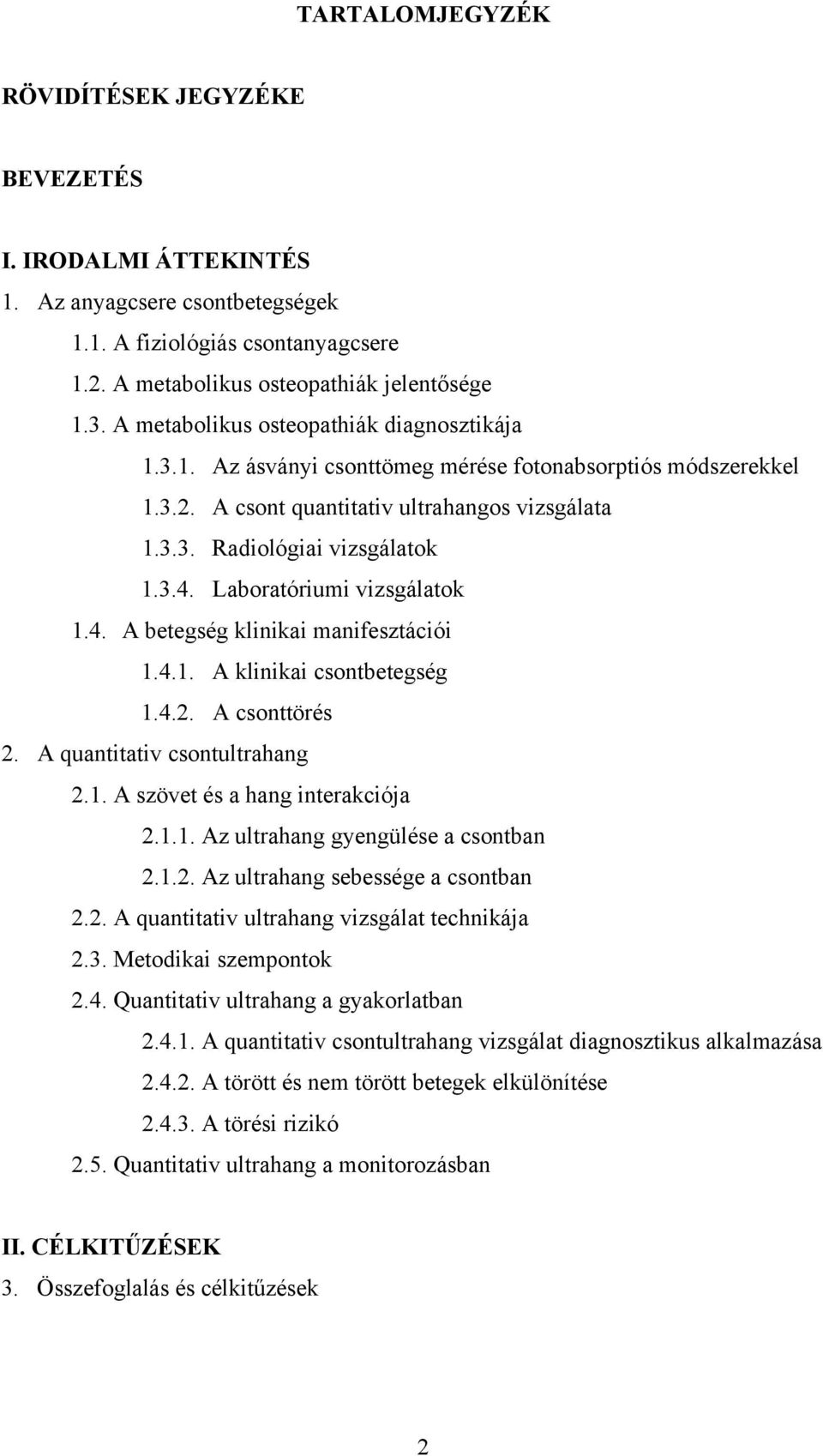 TARTALOMJEGYZÉK

RÖVIDÍTÉSEK JEGYZÉKE

BEVEZETÉS

I. IRODALMI ÁTTEKINTÉS

1. Az anyagcsere csontbetegségek

1.1. A fiziológiás csontanyagcsere

1.2. A metabolikus osteopathiák jelentősége

1.3. A metabolikus osteopathiák diagnosztikája

1.3.1. Az ásványi csonttömeg mérése fotonabsorptiós módszerekkel

1.3.2. A csont quantitativ ultrahangos vizsgálata

1.3.3. Radiológiai vizsgálatok

1.3.4. Laboratóriumi vizsgálatok

1.4. A betegség klinikai manifesztációi

1.4.1. A klinikai csontbetegség

1.4.2. A csonttörés

2. A quantitativ csontultrahang

2.1. A szövet és a hang interakciója

2.1.1. Az ultrahang gyengülése a csontban

2.1.2. Az ultrahang sebessége a csontban

2.2. A quantitativ ultrahang vizsgálat technikája

2.3. Metodikai szempontok

2.4. Quantitativ ultrahang a gyakorlatban

2.4.1. A quantitativ csontultrahang vizsgálat diagnosztikus alkalmazása

2.4.2. A törött és nem törött betegek elkülönítése

2.4.3. A törési rizikó

2.5. Quantitativ ultrahang a monitorozásban

II. CÉLKITŰZÉSEK

3. Összefoglalás és célkitűzések

2